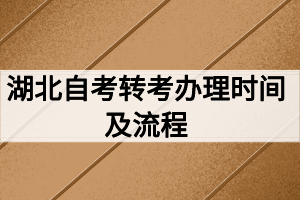 湖北自考转考办理时间及流程